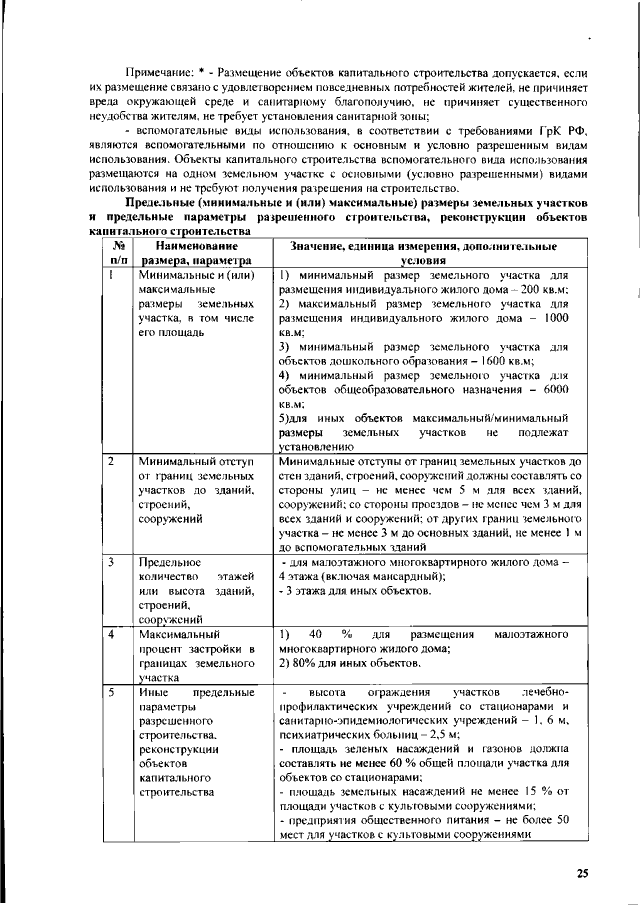 Примечание: * - Размещение объектов капитального строительства допускается, если их размещение связано с удовлетворением повседневных потребностей жителей, не причиняет вреда окружающей среде и санитарному благополучию, не причиняет существенного неудобства жителям, не требует установления санитарной зоны;

- вспомогательные виды использования, в соответствии с требованиями ГрК РФ, являются вспомогательными по отношению к основным и условно разрешенным видам использования. Объекты капитального строительства вспомогательного вида использования размещаются на одном земельном участке с основными (условно разрешенными) видами использования и не требуют получения разрешения на строительство.

Предельные (минимальные и (или) максимальные) размеры земельных участков и предельные параметры разрешенного строительства, реконструкции объектов капитального строительства

| № п/п | Наименование размера, параметра | Значение, единица измерения, дополнительные условия |
|---|---|---|
| 1 | Минимальные и (или) максимальные размеры земельных участка, в том числе его площадь | 1) минимальный размер земельного участка для размещения индивидуального жилого дома – 200 кв.м; 2) максимальный размер земельного участка для размещения индивидуального жилого дома – 1000 кв.м; 3) минимальный размер земельного участка для объектов дошкольного образования – 1600 кв.м; 4) минимальный размер земельного участка для объектов общеобразовательного назначения – 6000 кв.м; 5)для иных объектов максимальный/минимальный размеры земельных участков не подлежат установлению |
| 2 | Минимальный отступ от границ земельных участков до зданий, строений, сооружений | Минимальные отступы от границ земельных участков до стен зданий, строений, сооружений должны составлять со стороны улиц – не менее чем 5 м для всех зданий, сооружений; со стороны проездов – не менее чем 3 м для всех зданий и сооружений; от других границ земельного участка – не менее 3 м до основных зданий, не менее 1 м до вспомогательных зданий |
| 3 | Предельное количество этажей или высота зданий, строений, сооружений | - для малоэтажного многоквартирного жилого дома – 4 этажа (включая мансардный); - 3 этажа для иных объектов. |
| 4 | Максимальный процент застройки в границах земельного участка | 1) 40 % для размещения малоэтажного многоквартирного жилого дома; 2) 80% для иных объектов. |
| 5 | Иные предельные параметры разрешенного строительства, реконструкции объектов капитального строительства | - высота ограждения участков лечебно-профилактических учреждений со стационарами и санитарно-эпидемиологических учреждений – 1, 6 м, психиатрических больниц – 2,5 м; - площадь зеленых насаждений и газонов должна составлять не менее 60 % общей площади участка для объектов со стационарами; - площадь земельных насаждений не менее 15 % от площади участков с культовыми сооружениями; - предприятия общественного питания – не более 50 мест для участков с культовыми сооружениями |

25